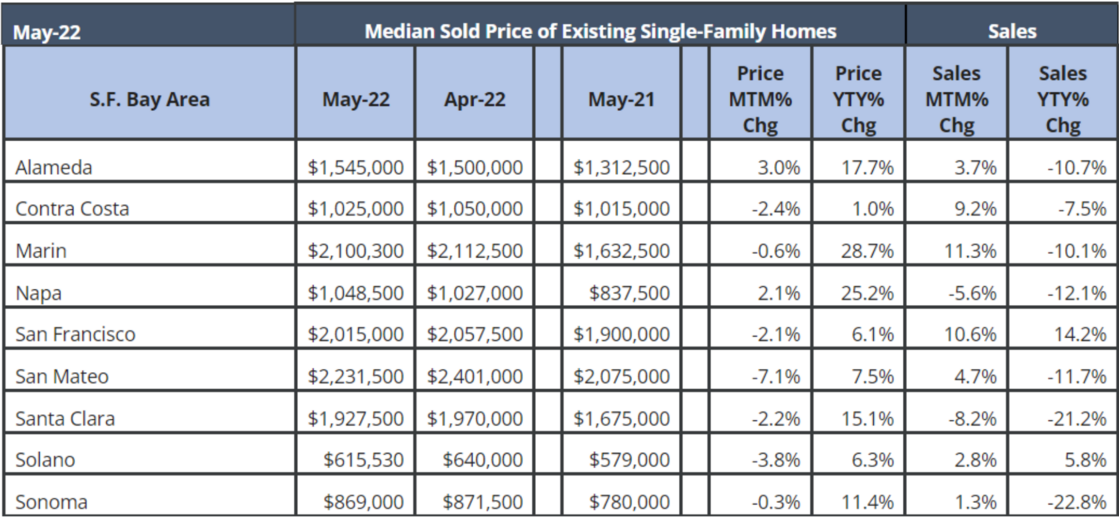 | May-22 | Median Sold Price of Existing Single-Family Homes | | | | | Sales | |
|---|---|---|---|---|---|---|---|
| S.F. Bay Area | May-22 | Apr-22 | May-21 | Price MTM% Chg | Price YTY% Chg | Sales MTM% Chg | Sales YTY% Chg |
| Alameda | $1,545,000 | $1,500,000 | $1,312,500 | 3.0% | 17.7% | 3.7% | -10.7% |
| Contra Costa | $1,025,000 | $1,050,000 | $1,015,000 | -2.4% | 1.0% | 9.2% | -7.5% |
| Marin | $2,100,300 | $2,112,500 | $1,632,500 | -0.6% | 28.7% | 11.3% | -10.1% |
| Napa | $1,048,500 | $1,027,000 | $837,500 | 2.1% | 25.2% | -5.6% | -12.1% |
| San Francisco | $2,015,000 | $2,057,500 | $1,900,000 | -2.1% | 6.1% | 10.6% | 14.2% |
| San Mateo | $2,231,500 | $2,401,000 | $2,075,000 | -7.1% | 7.5% | 4.7% | -11.7% |
| Santa Clara | $1,927,500 | $1,970,000 | $1,675,000 | -2.2% | 15.1% | -8.2% | -21.2% |
| Solano | $615,530 | $640,000 | $579,000 | -3.8% | 6.3% | 2.8% | 5.8% |
| Sonoma | $869,000 | $871,500 | $780,000 | -0.3% | 11.4% | 1.3% | -22.8% |